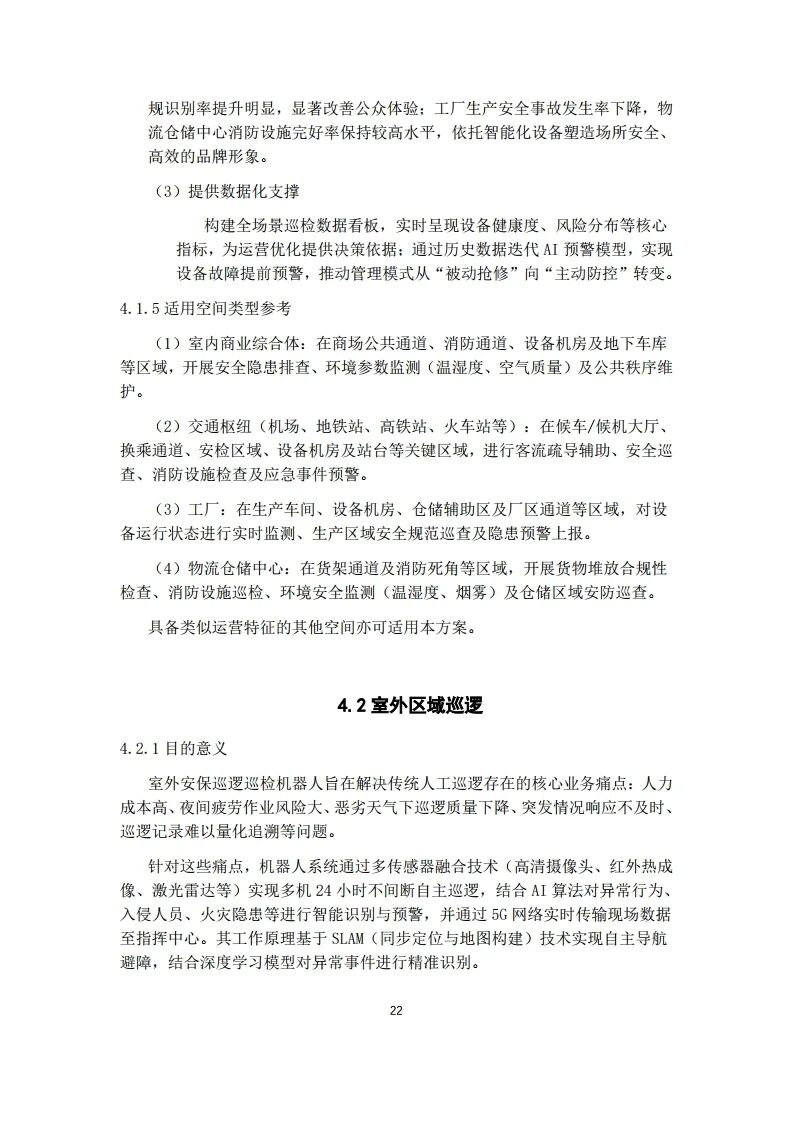 规识别率提升明显，显著改善公众体验；工厂生产安全事故发生率下降，物流仓储中心消防设施完好率保持较高水平，依托智能化设备塑造场所安全、高效的品牌形象。

（3）提供数据化支撑

构建全场景巡检数据看板，实时呈现设备健康度、风险分布等核心指标，为运营优化提供决策依据；通过历史数据迭代 AI 预警模型，实现设备故障提前预警，推动管理模式从“被动抢修”向“主动防控”转变。

4.1.5 适用空间类型参考

（1）室内商业综合体：在商场公共通道、消防通道、设备机房及地下车库等区域，开展安全隐患排查、环境参数监测（温湿度、空气质量）及公共秩序维护。

（2）交通枢纽（机场、地铁站、高铁站、火车站等）：在候车/候机大厅、换乘通道、安检区域、设备机房及站台等关键区域，进行客流疏导辅助、安全巡查、消防设施检查及应急事件预警。

（3）工厂：在生产车间、设备机房、仓储辅助区及厂区通道等区域，对设备运行状态进行实时监测、生产区域安全规范巡查及隐患预警上报。

（4）物流仓储中心：在货架通道及消防死角等区域，开展货物堆放合规性检查、消防设施巡检、环境安全监测（温湿度、烟雾）及仓储区域安防巡查。

具备类似运营特征的其他空间亦可适用本方案。

4.2 室外区域巡逻

4.2.1 目的意义

室外安保巡逻巡检机器人旨在解决传统人工巡逻存在的核心业务痛点：人力成本高、夜间疲劳作业风险大、恶劣天气下巡逻质量下降、突发情况响应不及时、巡逻记录难以量化追溯等问题。

针对这些痛点，机器人系统通过多传感器融合技术（高清摄像头、红外热成像、激光雷达等）实现多机 24 小时不间断自主巡逻，结合 AI 算法对异常行为、入侵人员、火灾隐患等进行智能识别与预警，并通过 5G 网络实时传输现场数据至指挥中心。其工作原理基于 SLAM（同步定位与地图构建）技术实现自主导航避障，结合深度学习模型对异常事件进行精准识别。

22